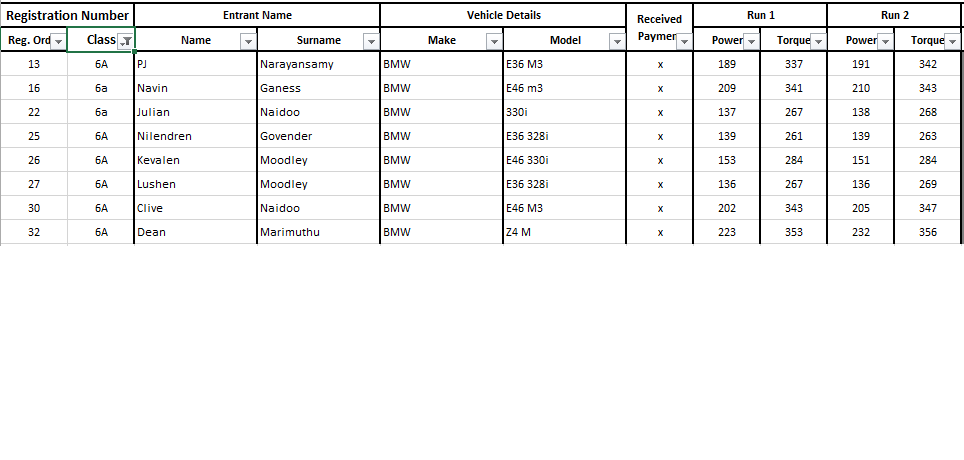 | Registration Number | | Entrant Name | | Vehicle Details | | Received Paymen | Run 1 | | Run 2 | |
|---|---|---|---|---|---|---|---|---|---|---|
| Reg. Ord | Class | Name | Surname | Make | Model | | Power | Torque | Power | Torque |
| 13 | 6A | PJ | Narayansamy | BMW | E36 M3 | x | 189 | 337 | 191 | 342 |
| 16 | 6a | Navin | Ganess | BMW | E46 m3 | x | 209 | 341 | 210 | 343 |
| 22 | 6a | Julian | Naidoo | BMW | 330i | x | 137 | 267 | 138 | 268 |
| 25 | 6A | Nilendren | Govender | BMW | E36 328i | x | 139 | 261 | 139 | 263 |
| 26 | 6A | Kevalen | Moodley | BMW | E46 330i | x | 153 | 284 | 151 | 284 |
| 27 | 6A | Lushen | Moodley | BMW | E36 328i | x | 136 | 267 | 136 | 269 |
| 30 | 6A | Clive | Naidoo | BMW | E46 M3 | x | 202 | 343 | 205 | 347 |
| 32 | 6A | Dean | Marimuthu | BMW | Z4 M | x | 223 | 353 | 232 | 356 |